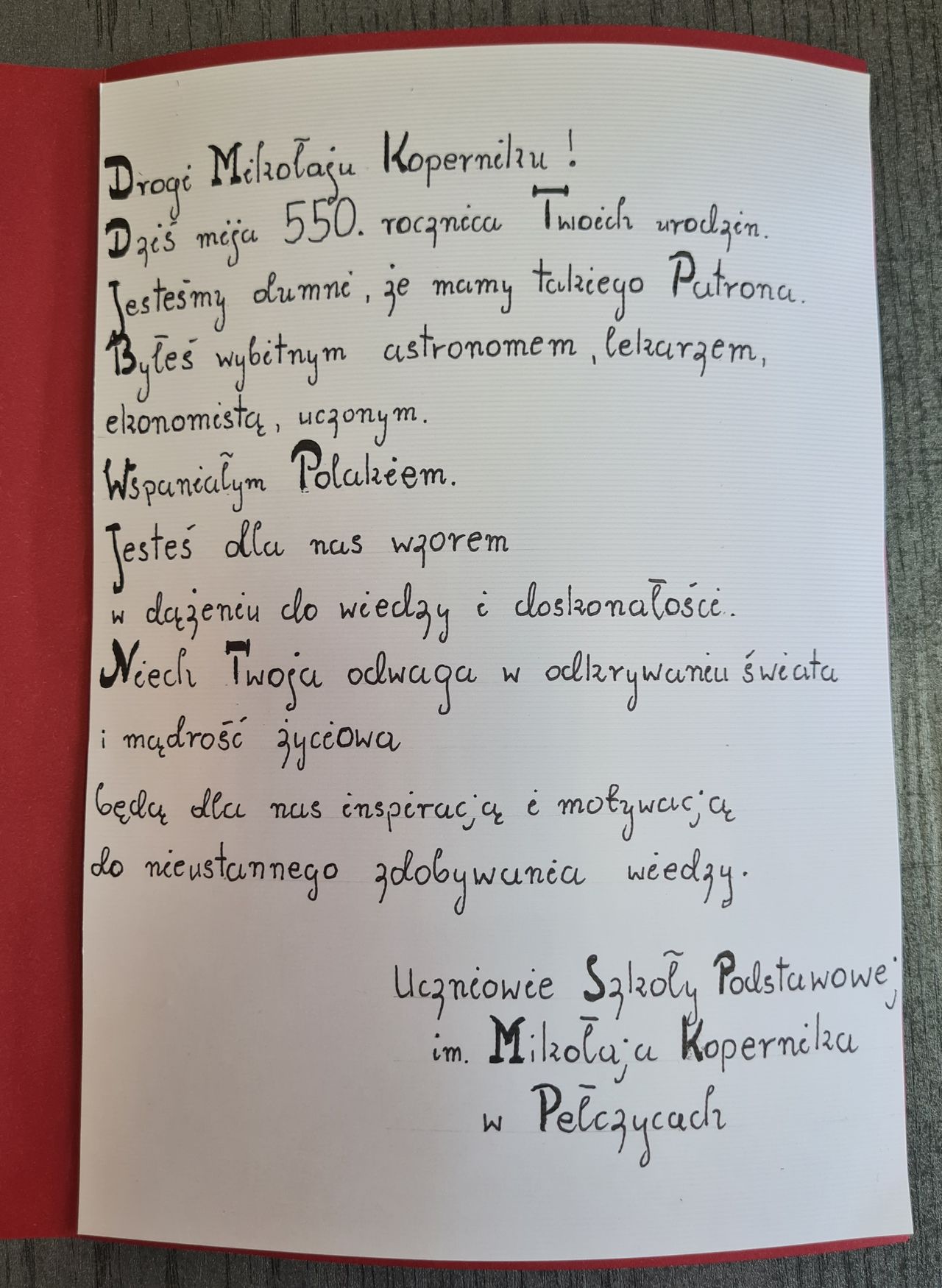 Drogi Mikołaju Koperniku!

Dziś mija 550. rocznica Twoich urodzin.

Jesteśmy dumni, że mamy takiego Patrona.

Byłeś wybitnym astronomem, lekarzem, ekonomistą, uczonym.

Wspaniałym Polakiem.

Jesteś dla nas wzorem w dążeniu do wiedzy i doskonałości.

Niech Twoja odwaga w odkrywaniu świata i mądrość życiowa będą dla nas inspiracją i motywacją do nieustannego zdobywania wiedzy.

Uczniowie Szkoły Podstawowej
im. Mikołaja Kopernika
w Pełczycach